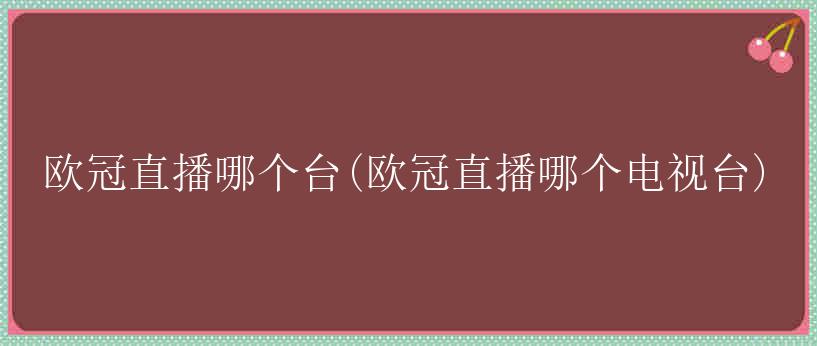 欧冠直播哪个台(欧冠直播哪个电视台)